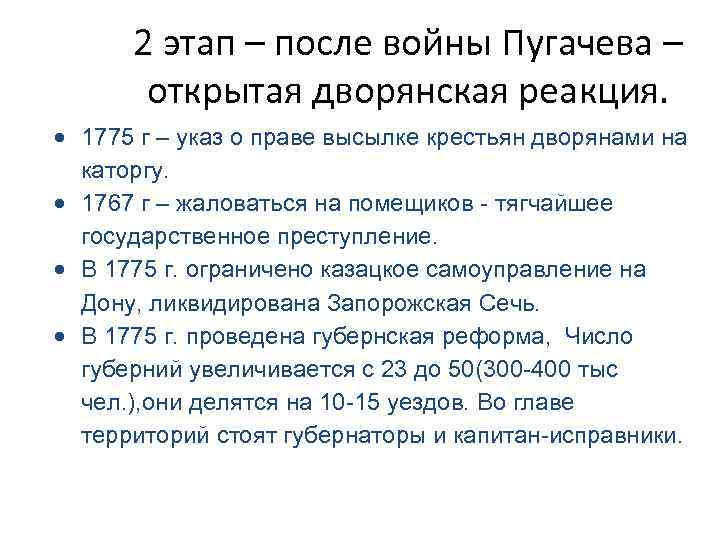 2 этап – после войны Пугачева – открытая дворянская реакция.

• 1775 г – указ о праве высылке крестьян дворянами на каторгу.
• 1767 г – жаловаться на помещиков - тягчайшее государственное преступление.
• В 1775 г. ограничено казацкое самоуправление на Дону, ликвидирована Запорожская Сечь.
• В 1775 г. проведена губернская реформа, Число губерний увеличивается с 23 до 50(300-400 тыс чел.),они делятся на 10-15 уездов. Во главе территорий стоят губернаторы и капитан-исправники.